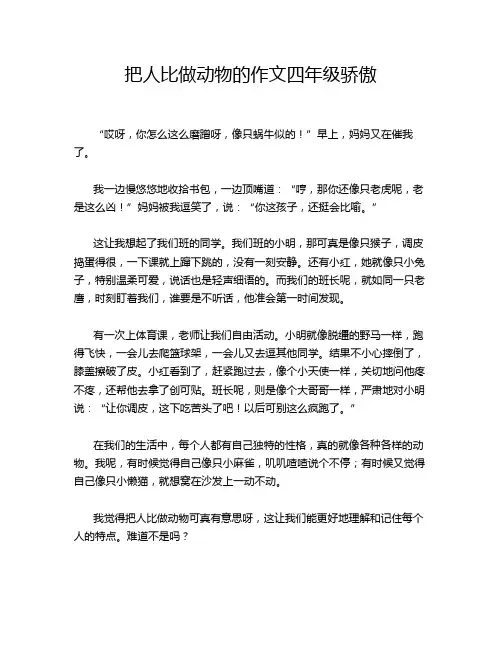 把人比做动物的作文四年级骄傲

“哎呀，你怎么这么磨蹭呀，像只蜗牛似的！”早上，妈妈又在催我了。

我一边慢悠悠地收拾书包，一边顶嘴道：“哼，那你还像只老虎呢，老是这么凶！”妈妈被我逗笑了，说：“你这孩子，还挺会比喻。”

这让我想起了我们班的同学。我们班的小明，那可真是像只猴子，调皮捣蛋得很，一下课就上蹿下跳的，没有一刻安静。还有小红，她就像只小兔子，特别温柔可爱，说话也是轻声细语的。而我们的班长呢，就如同一只老鹰，时刻盯着我们，谁要是不听话，他准会第一时间发现。

有一次上体育课，老师让我们自由活动。小明就像脱缰的野马一样，跑得飞快，一会儿去爬篮球架，一会儿又去逗其他同学。结果不小心摔倒了，膝盖擦破了皮。小红看到了，赶紧跑过去，像个小天使一样，关切地问他疼不疼，还帮他去拿了创可贴。班长呢，则是像个大哥哥一样，严肃地对小明说：“让你调皮，这下吃苦头了吧！以后可别这么疯跑了。”

在我们的生活中，每个人都有自己独特的性格，真的就像各种各样的动物。我呢，有时候觉得自己像只小麻雀，叽叽喳喳说个不停；有时候又觉得自己像只小懒猫，就想窝在沙发上一动不动。

我觉得把人比做动物可真有意思呀，这让我们能更好地理解和记住每个人的特点。难道不是吗？